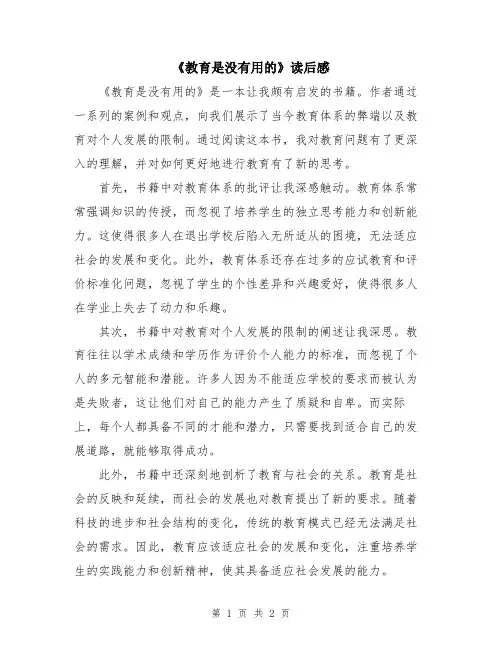 《教育是没有用的》读后感

《教育是没有用的》是一本让我颇有启发的书籍。作者通过一系列的案例和观点，向我们展示了当今教育体系的弊端以及教育对个人发展的限制。通过阅读这本书，我对教育问题有了更深入的理解，并对如何更好地进行教育有了新的思考。

首先，书籍中对教育体系的批评让我深感触动。教育体系常常强调知识的传授，而忽视了培养学生的独立思考能力和创新能力。这使得很多人在退出学校后陷入无所适从的困境，无法适应社会的发展和变化。此外，教育体系还存在过多的应试教育和评价标准化问题，忽视了学生的个性差异和兴趣爱好，使得很多人在学业上失去了动力和乐趣。

其次，书籍中对教育对个人发展的限制的阐述让我深思。教育往往以学术成绩和学历作为评价个人能力的标准，而忽视了个人的多元智能和潜能。许多人因为不能适应学校的要求而被认为是失败者，这让他们对自己的能力产生了质疑和自卑。而实际上，每个人都具备不同的才能和潜力，只需要找到适合自己的发展道路，就能够取得成功。

此外，书籍中还深刻地剖析了教育与社会的关系。教育是社会的反映和延续，而社会的发展也对教育提出了新的要求。随着科技的进步和社会结构的变化，传统的教育模式已经无法满足社会的需求。因此，教育应该适应社会的发展和变化，注重培养学生的实践能力和创新精神，使其具备适应社会发展的能力。

第 1 页 共 2 页